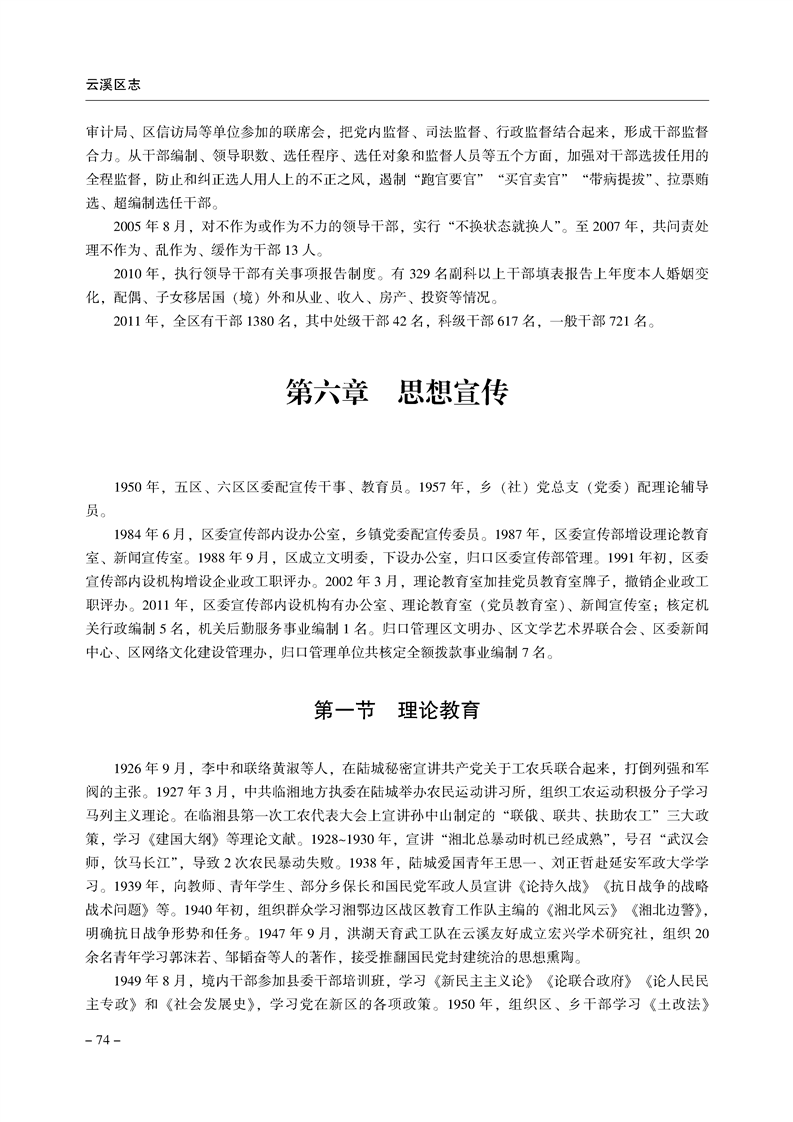 云溪区志

审计局、区信访局等单位参加的联席会，把党内监督、司法监督、行政监督结合起来，形成干部监督合力。从干部编制、领导职数、选任程序、选任对象和监督人员等五个方面，加强对干部选拔任用的全程监督，防止和纠正选人用人上的不正之风，遏制“跑官要官”“买官卖官”“带病提拔”、拉票贿选、超编制选任干部。

2005年8月，对不作为或作为不力的领导干部，实行“不换状态就换人”。至2007年，共问责处理不作为、乱作为、缓作为干部13人。

2010年，执行领导干部有关事项报告制度。有329名副科以上干部填表报告上年度本人婚姻变化，配偶、子女移居国（境）外和从业、收入、房产、投资等情况。

2011年，全区有干部1380名，其中处级干部42名，科级干部617名，一般干部721名。

第六章　思想宣传

1950年，五区、六区区委配宣传干事、教育员。1957年，乡（社）党总支（党委）配理论辅导员。

1984年6月，区委宣传部内设办公室，乡镇党委配宣传委员。1987年，区委宣传部增设理论教育室、新闻宣传室。1988年9月，区成立文明委，下设办公室，归口区委宣传部管理。1991年初，区委宣传部内设机构增设企业政工职评办。2002年3月，理论教育室加挂党员教育室牌子，撤销企业政工职评办。2011年，区委宣传部内设机构有办公室、理论教育室（党员教育室）、新闻宣传室；核定机关行政编制5名，机关后勤服务事业编制1名。归口管理区文明办、区文学艺术界联合会、区委新闻中心、区网络文化建设管理办，归口管理单位共核定全额拨款事业编制7名。

第一节　理论教育

1926年9月，李中和联络黄淑等人，在陆城秘密宣讲共产党关于工农兵联合起来，打倒列强和军阀的主张。1927年3月，中共临湘地方执委在陆城举办农民运动讲习所，组织工农运动积极分子学习马列主义理论。在临湘县第一次工农代表大会上宣讲孙中山制定的“联俄、联共、扶助农工”三大政策，学习《建国大纲》等理论文献。1928~1930年，宣讲“湘北总暴动时机已经成熟”，号召“武汉会师，饮马长江”，导致2次农民暴动失败。1938年，陆城爱国青年王思一、刘正哲赴延安军政大学学习。1939年，向教师、青年学生、部分乡保长和国民党军政人员宣讲《论持久战》《抗日战争的战略战术问题》等。1940年初，组织群众学习湘鄂边区战区教育工作队主编的《湘北风云》《湘北边警》，明确抗日战争形势和任务。1947年9月，洪湖天育武工队在云溪友好成立宏兴学术研究社，组织20余名青年学习郭沫若、邹韬奋等人的著作，接受推翻国民党封建统治的思想熏陶。

1949年8月，境内干部参加县委干部培训班，学习《新民主主义论》《论联合政府》《论人民民主专政》和《社会发展史》，学习党在新区的各项政策。1950年，组织区、乡干部学习《土改法》

– 74 –